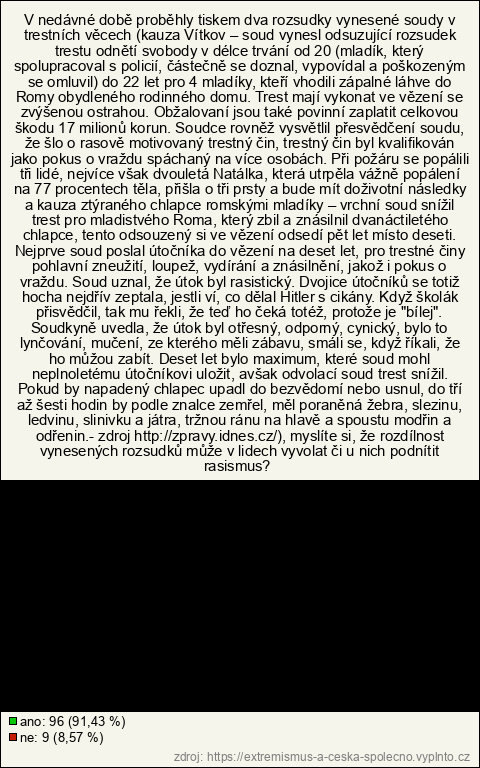 V nedávné době proběhly tiskem dva rozsudky vynesené soudy v trestních věcech (kauza Vítkov – soud vynesl odsuzující rozsudek trestu odnětí svobody v délce trvání od 20 (mladík, který spolupracoval s policií, částečně se doznal, vypovídal a poškozeným se omluvil) do 22 let pro 4 mladíky, kteří vhodili zápalné láhve do Romy obydleného rodinného domu. Trest mají vykonat ve vězení se zvýšenou ostrahou. Obžalovaní jsou také povinní zaplatit celkovou škodu 17 milionů korun. Soudce rovněž vysvětlil přesvědčení soudu, že šlo o rasově motivovaný trestný čin, trestný čin byl kvalifikován jako pokus o vraždu spáchaný na více osobách. Při požáru se popálili tři lidé, nejvíce však dvouletá Natálka, která utrpěla vážně popálení na 77 procentech těla, přišla o tři prsty a bude mít doživotní následky a kauza ztýraného chlapce romskými mladíky – vrchní soud snížil trest pro mladistvého Roma, který zbil a znásilnil dvanáctiletého chlapce, tento odsouzený si ve vězení odsedí pět let místo deseti. Nejprve soud poslal útočníka do vězení na deset let, pro trestné činy pohlavní zneužití, loupež, vydírání a znásilnění, jakož i pokus o vraždu. Soud uznal, že útok byl rasistický. Dvojice útočníků se totiž hocha nejdřív zeptala, jestli ví, co dělal Hitler s cikány. Když školák přisvědčil, tak mu řekli, že teď ho čeká totéž, protože je "bílej". Soudkyně uvedla, že útok byl otřesný, odporný, cynický, bylo to lynčování, mučení, ze kterého měli zábavu, smáli se, když říkali, že ho můžou zabít. Deset let bylo maximum, které soud mohl neplnoletému útočníkovi uložit, avšak odvolací soud trest snížil. Pokud by napadený chlapec upadl do bezvědomí nebo usnul, do tří až šesti hodin by podle znalce zemřel, měl poraněná žebra, slezinu, ledvinu, slinivku a játra, tržnou ránu na hlavě a spoustu modřin a odřenin.- zdroj http://zpravy.idnes.cz/), myslíte si, že rozdílnost vynesených rozsudků může v lidech vyvolat či u nich podnítit rasismus?

ano: 96 (91,43 %)
ne: 9 (8,57 %)

zdroj: https://extremismus-a-ceska-spolecno.vyplnto.cz